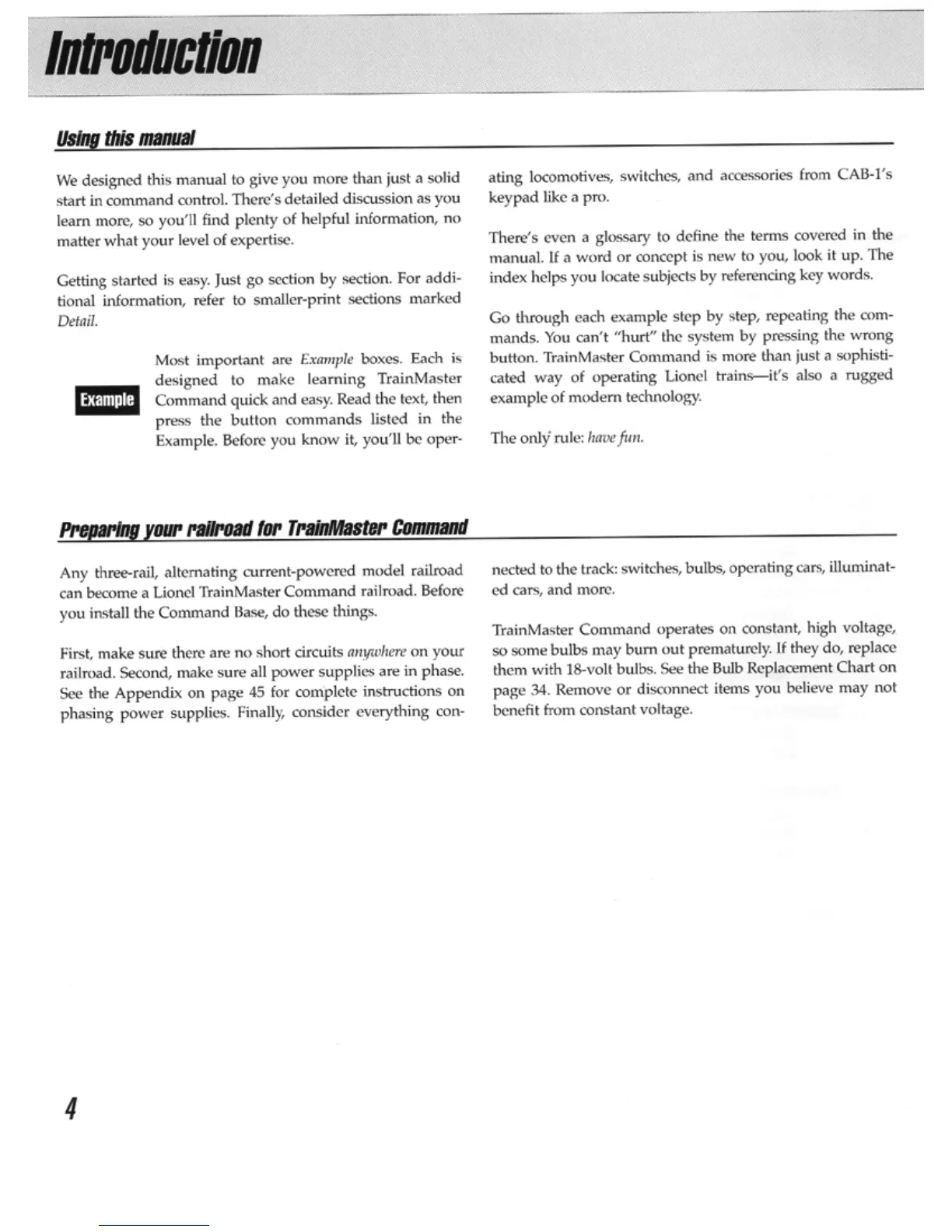 Introduction

Using this manual

We designed this manual to give you more than just a solid start in command control. There's detailed discussion as you learn more, so you'll find plenty of helpful information, no matter what your level of expertise.

Getting started is easy. Just go section by section. For additional information, refer to smaller-print sections marked Detail.

Example

Most important are Example boxes. Each is designed to make learning TrainMaster Command quick and easy. Read the text, then press the button commands listed in the Example. Before you know it, you'll be operating locomotives, switches, and accessories from CAB-1's keypad like a pro.

There's even a glossary to define the terms covered in the manual. If a word or concept is new to you, look it up. The index helps you locate subjects by referencing key words.

Go through each example step by step, repeating the commands. You can't "hurt" the system by pressing the wrong button. TrainMaster Command is more than just a sophisticated way of operating Lionel trains—it's also a rugged example of modern technology.

The only rule: have fun.

Preparing your railroad for TrainMaster Command

Any three-rail, alternating current-powered model railroad can become a Lionel TrainMaster Command railroad. Before you install the Command Base, do these things.

First, make sure there are no short circuits anywhere on your railroad. Second, make sure all power supplies are in phase. See the Appendix on page 45 for complete instructions on phasing power supplies. Finally, consider everything connected to the track: switches, bulbs, operating cars, illuminated cars, and more.

TrainMaster Command operates on constant, high voltage, so some bulbs may burn out prematurely. If they do, replace them with 18-volt bulbs. See the Bulb Replacement Chart on page 34. Remove or disconnect items you believe may not benefit from constant voltage.

4